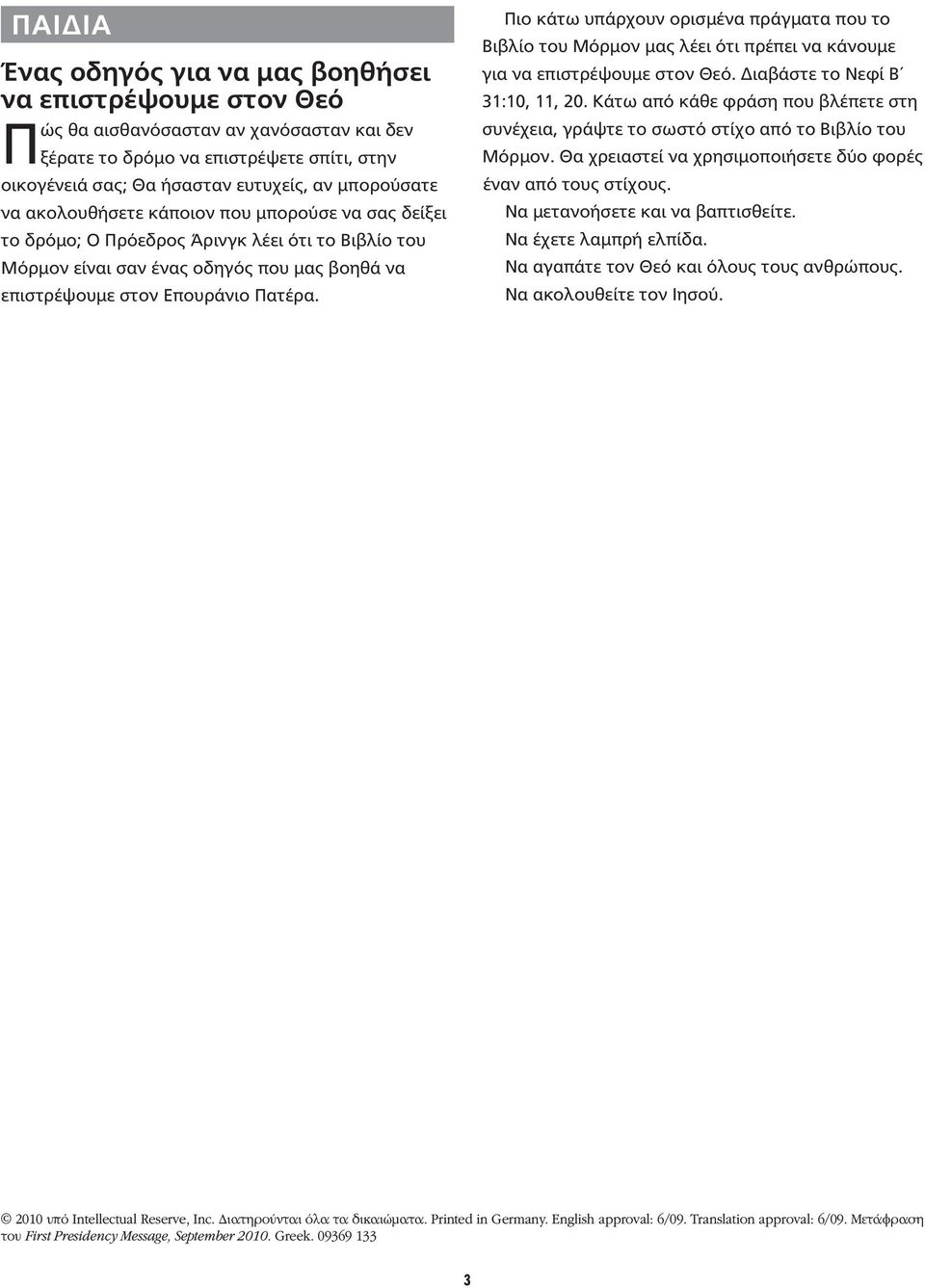 ΠΑΙΔΙΑ

Ένας οδηγός για να μας βοηθήσει να επιστρέψουμε στον Θεό

Πώς θα αισθανόσασταν αν χανόσασταν και δεν ξέρατε το δρόμο να επιστρέψετε σπίτι, στην οικογένειά σας; Θα ήσασταν ευτυχείς, αν μπορούσατε να ακολουθήσετε κάποιον που μπορούσε να σας δείξει το δρόμο; Ο Πρόεδρος Άρινγκ λέει ότι το Βιβλίο του Μόρμον είναι σαν ένας οδηγός που μας βοηθά να επιστρέψουμε στον Επουράνιο Πατέρα.

Πιο κάτω υπάρχουν ορισμένα πράγματα που το Βιβλίο του Μόρμον μας λέει ότι πρέπει να κάνουμε για να επιστρέψουμε στον Θεό. Διαβάστε το Νεφί Β΄ 31:10, 11, 20. Κάτω από κάθε φράση που βλέπετε στη συνέχεια, γράψτε το σωστό στίχο από το Βιβλίο του Μόρμον. Θα χρειαστεί να χρησιμοποιήσετε δύο φορές έναν από τους στίχους.

Να μετανοήσετε και να βαπτισθείτε.

Να έχετε λαμπρή ελπίδα.

Να αγαπάτε τον Θεό και όλους τους ανθρώπους.

Να ακολουθείτε τον Ιησού.

© 2010 υπό Intellectual Reserve, Inc. Διατηρούνται όλα τα δικαιώματα. Printed in Germany. English approval: 6/09. Translation approval: 6/09. Μετάφραση του First Presidency Message, September 2010. Greek. 09369 133

3